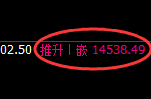 02.50 推升 | 嵌 14538.49